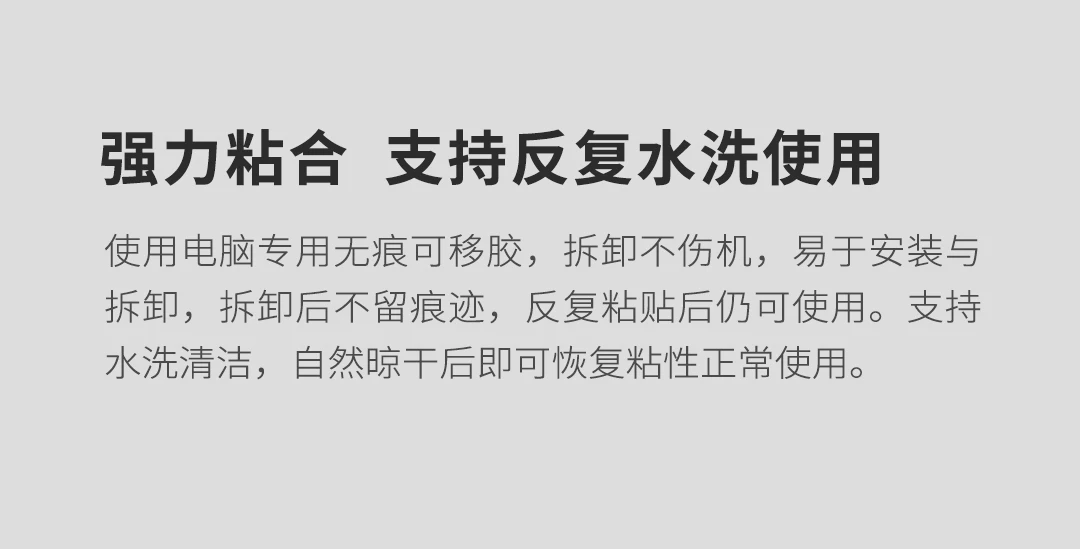 强力粘合 支持反复水洗使用

使用电脑专用无痕可移胶，拆卸不伤机，易于安装与拆卸，拆卸后不留痕迹，反复粘贴后仍可使用。支持水洗清洁，自然晾干后即可恢复粘性正常使用。